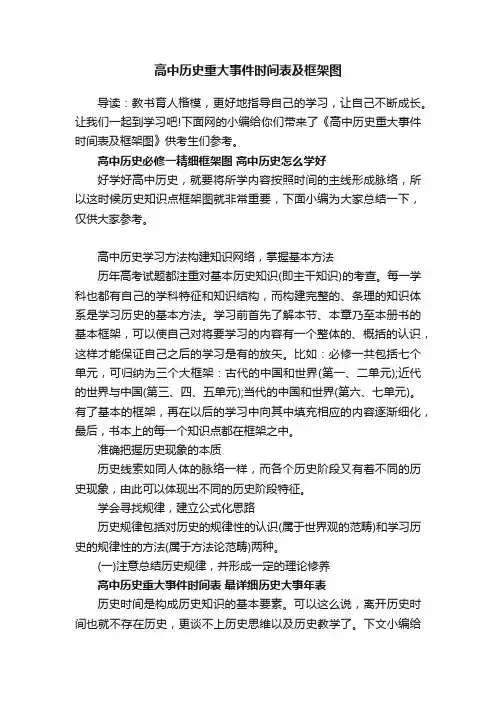 高中历史重大事件时间表及框架图

导读：教书育人楷模，更好地指导自己的学习，让自己不断成长。让我们一起到学习吧!下面网的小编给你们带来了《高中历史重大事件时间表及框架图》供考生们参考。

高中历史必修一精细框架图 高中历史怎么学好

好学好高中历史，就要将所学内容按照时间的主线形成脉络，所以这时候历史知识点框架图就非常重要，下面小编为大家总结一下，仅供大家参考。

高中历史学习方法构建知识网络，掌握基本方法

历年高考试题都注重对基本历史知识(即主干知识)的考查。每一学科也都有自己的学科特征和知识结构，而构建完整的、条理的知识体系是学习历史的基本方法。学习前首先了解本节、本章乃至本册书的基本框架，可以使自己对将要学习的内容有一个整体的、概括的认识，这样才能保证自己之后的学习是有的放矢。比如：必修一共包括七个单元，可归纳为三个大框架：古代的中国和世界(第一、二单元);近代的世界与中国(第三、四、五单元);当代的中国和世界(第六、七单元)。有了基本的框架，再在以后的学习中向其中填充相应的内容逐渐细化，最后，书本上的每一个知识点都在框架之中。

准确把握历史现象的本质

历史线索如同人体的脉络一样，而各个历史阶段又有着不同的历史现象，由此可以体现出不同的历史阶段特征。

学会寻找规律，建立公式化思路

历史规律包括对历史的规律性的认识(属于世界观的范畴)和学习历史的规律性的方法(属于方法论范畴)两种。

(一)注意总结历史规律，并形成一定的理论修养

高中历史重大事件时间表 最详细历史大事年表

历史时间是构成历史知识的基本要素。可以这么说，离开历史时间也就不存在历史，更谈不上历史思维以及历史教学了。下文小编给